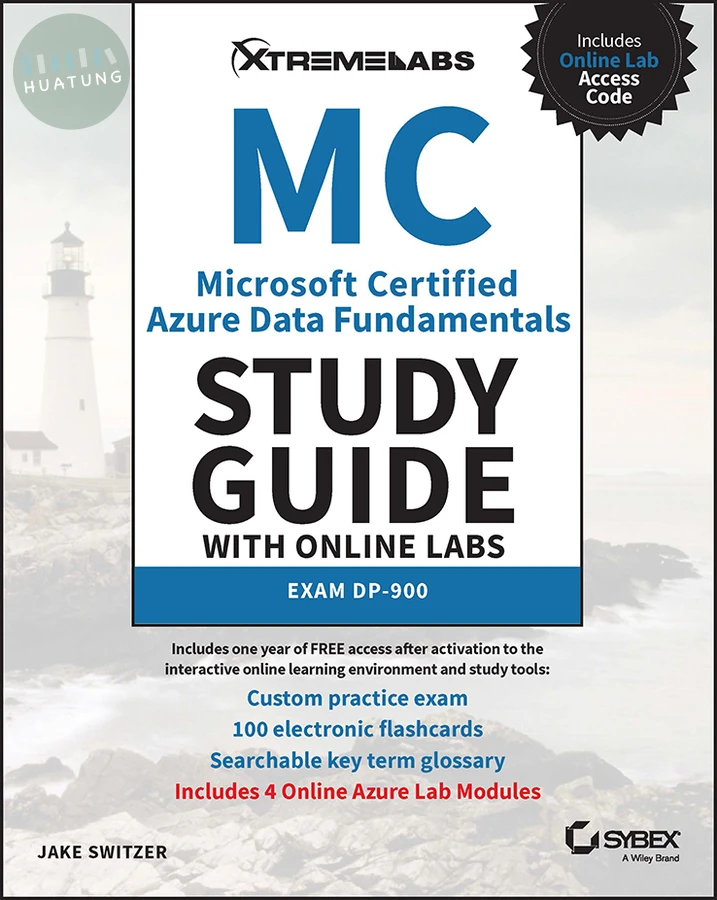 HUATUNG

XTREMELABS

Includes Online Lab Access Code

MC

Microsoft Certified Azure Data Fundamentals

STUDY GUIDE

WITH ONLINE LABS

EXAM DP-900

Includes one year of FREE access after activation to the interactive online learning environment and study tools:

Custom practice exam
100 electronic flashcards
Searchable key term glossary
Includes 4 Online Azure Lab Modules

JAKE SWITZER

SYBEX
A Wiley Brand